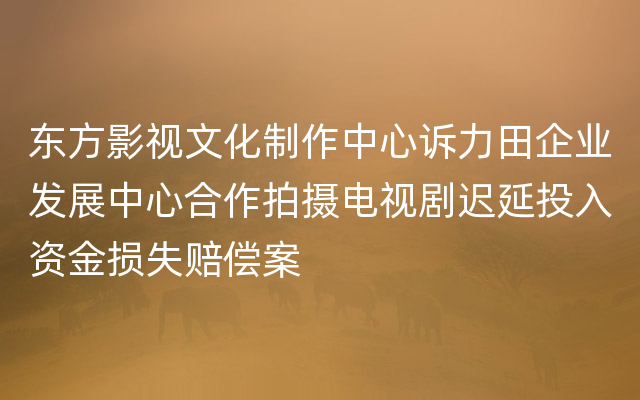 东方影视文化制作中心诉力田企业发展中心合作拍摄电视剧迟延投入资金损失赔偿案